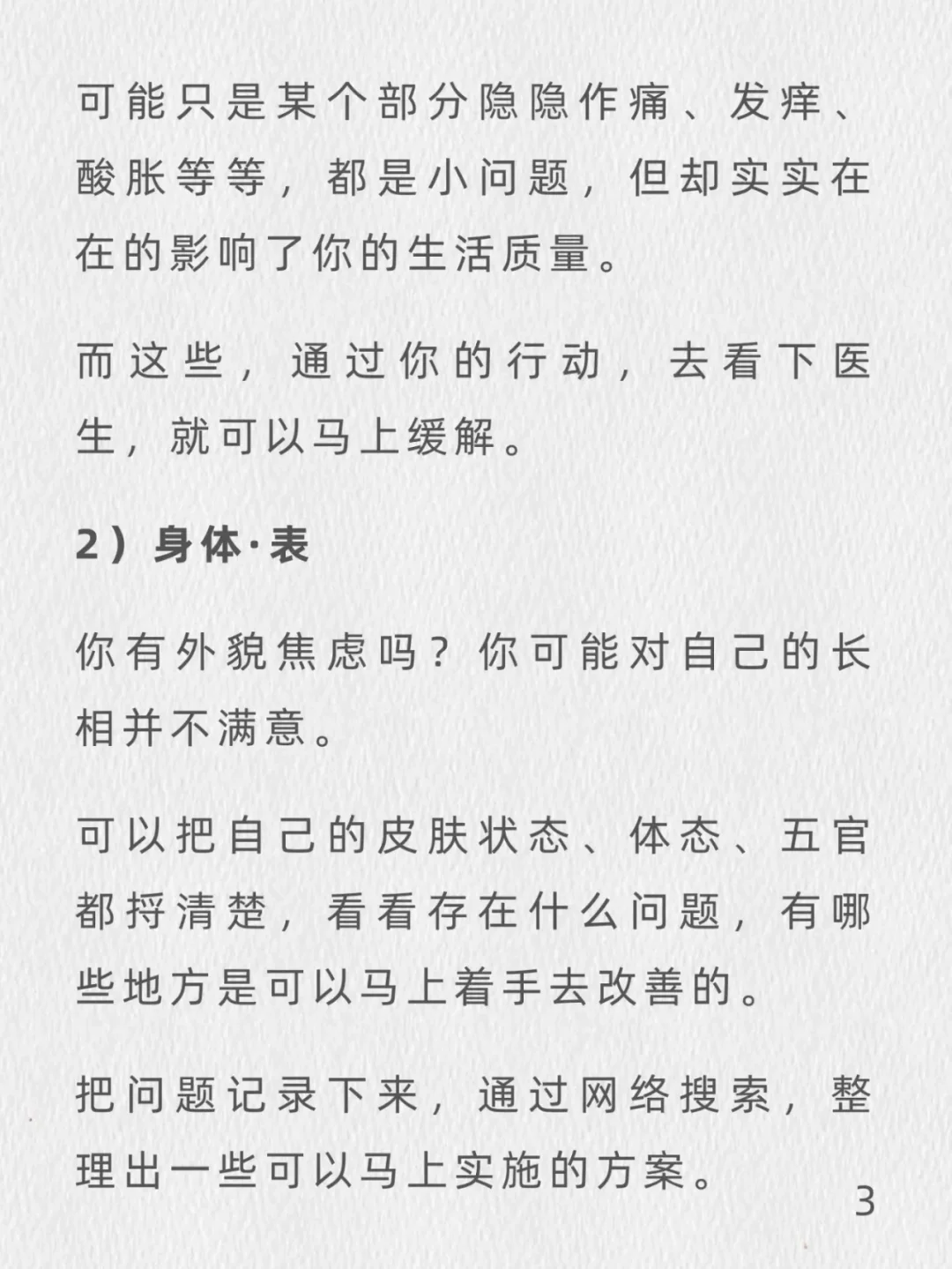 可能只是某个部分隐隐作痛、发痒、酸胀等等，都是小问题，但却实实在在的影响了你的生活质量。

而这些，通过你的行动，去看下医生，就可以马上缓解。

2）身体·表

你有外貌焦虑吗？你可能对自己的长相并不满意。

可以把自己的皮肤状态、体态、五官都捋清楚，看看存在什么问题，有哪些地方是可以马上着手去改善的。

把问题记录下来，通过网络搜索，整理出一些可以马上实施的方案。

3